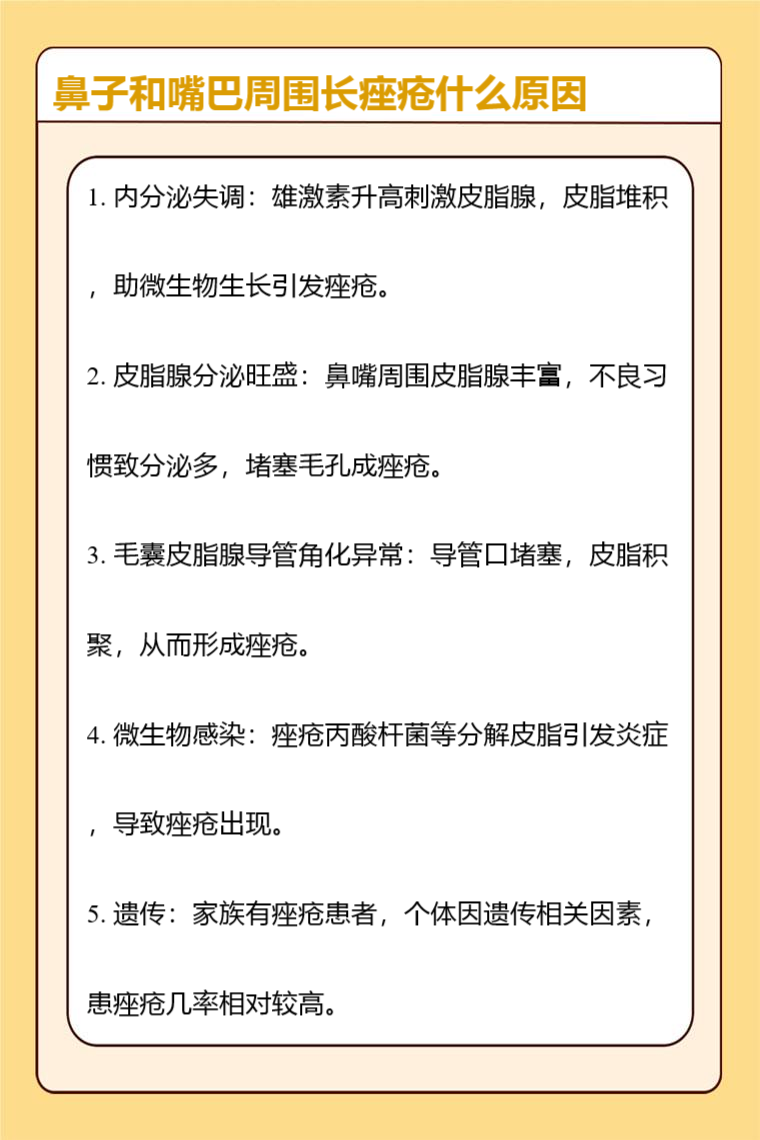 鼻子和嘴巴周围长痤疮什么原因

1. 内分泌失调：雄激素升高刺激皮脂腺，皮脂堆积，助微生物生长引发痤疮。

2. 皮脂腺分泌旺盛：鼻嘴周围皮脂腺丰富，不良习惯致分泌多，堵塞毛孔成痤疮。

3. 毛囊皮脂腺导管角化异常：导管口堵塞，皮脂积聚，从而形成痤疮。

4. 微生物感染：痤疮丙酸杆菌等分解皮脂引发炎症，导致痤疮出现。

5. 遗传：家族有痤疮患者，个体因遗传相关因素，患痤疮几率相对较高。